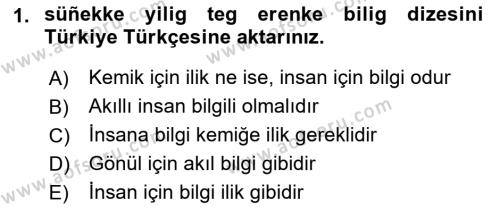 1. süñekke yilig teg erenke bilig dizesini Türkiye Türkçesine aktarınız.

A) Kemik için ilik ne ise, insan için bilgi odur
B) Akıllı insan bilgili olmalıdır
C) İnsana bilgi kemiğe ilik gereklidir
D) Gönül için akıl bilgi gibidir
E) İnsan için bilgi ilik gibidir

www.aofsoru.com